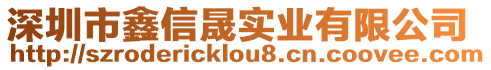 深圳市鑫信晟实业有限公司
http://szrodericklou8.cn.coovee.com